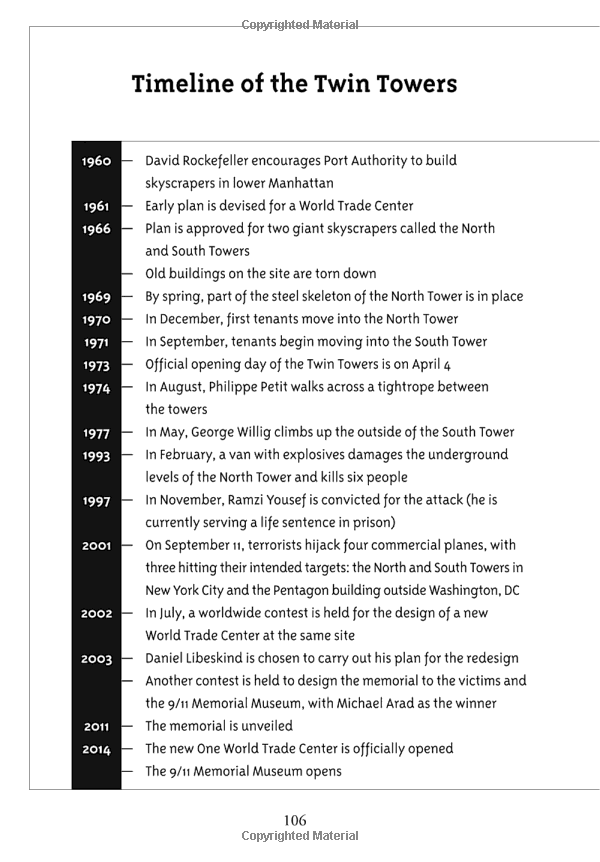 Copyrighted Material

Timeline of the Twin Towers

1960 — David Rockefeller encourages Port Authority to build skyscrapers in lower Manhattan

1961 — Early plan is devised for a World Trade Center

1966 — Plan is approved for two giant skyscrapers called the North and South Towers

— Old buildings on the site are torn down

1969 — By spring, part of the steel skeleton of the North Tower is in place

1970 — In December, first tenants move into the North Tower

1971 — In September, tenants begin moving into the South Tower

1973 — Official opening day of the Twin Towers is on April 4

1974 — In August, Philippe Petit walks across a tightrope between the towers

1977 — In May, George Willig climbs up the outside of the South Tower

1993 — In February, a van with explosives damages the underground levels of the North Tower and kills six people

1997 — In November, Ramzi Yousef is convicted for the attack (he is currently serving a life sentence in prison)

2001 — On September 11, terrorists hijack four commercial planes, with three hitting their intended targets: the North and South Towers in New York City and the Pentagon building outside Washington, DC

2002 — In July, a worldwide contest is held for the design of a new World Trade Center at the same site

2003 — Daniel Libeskind is chosen to carry out his plan for the redesign

— Another contest is held to design the memorial to the victims and the 9/11 Memorial Museum, with Michael Arad as the winner

2011 — The memorial is unveiled

2014 — The new One World Trade Center is officially opened

— The 9/11 Memorial Museum opens

106

Copyrighted Material